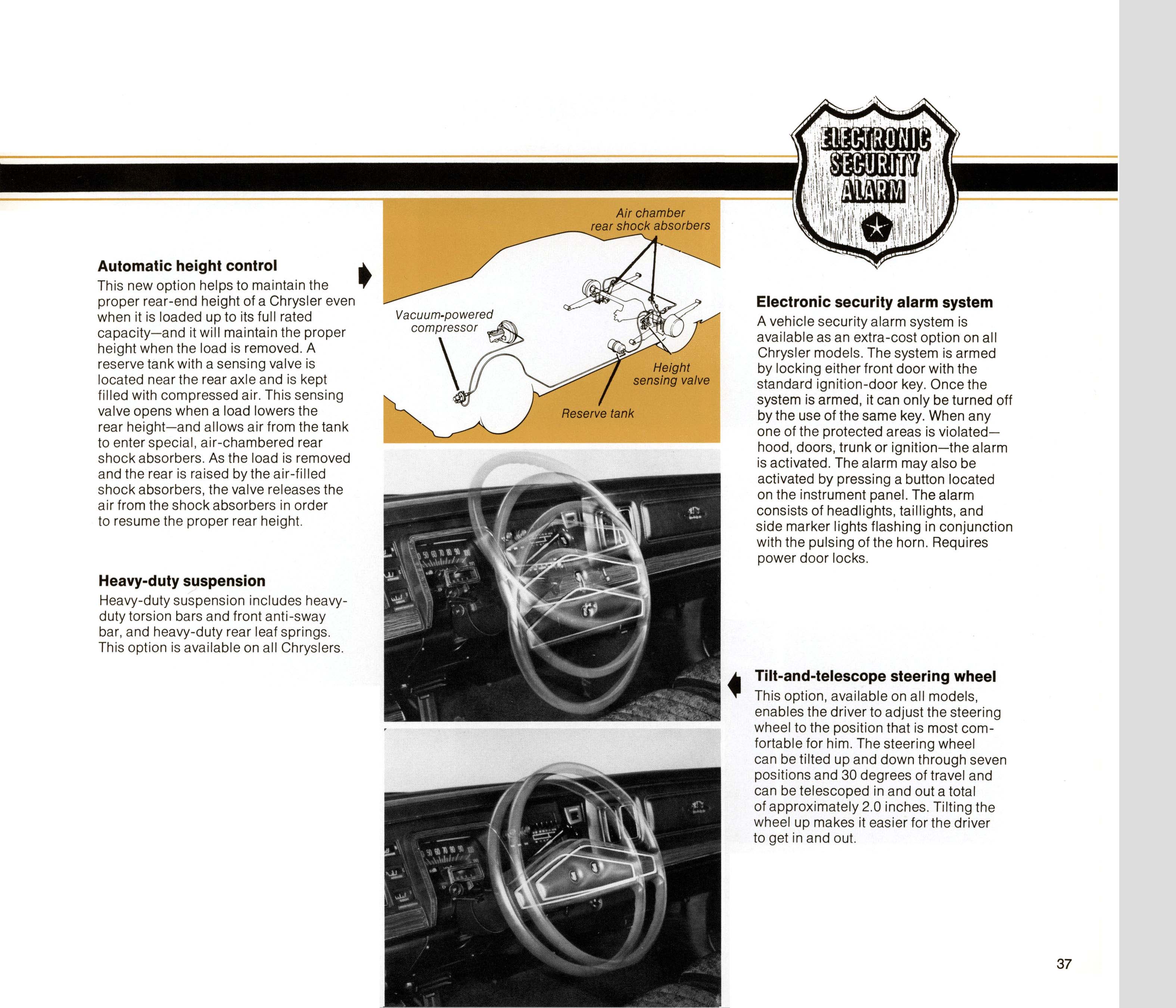 ELECTRONIC
SECURITY
ALARM

Automatic height control

This new option helps to maintain the proper rear-end height of a Chrysler even when it is loaded up to its full rated capacity—and it will maintain the proper height when the load is removed. A reserve tank with a sensing valve is located near the rear axle and is kept filled with compressed air. This sensing valve opens when a load lowers the rear height—and allows air from the tank to enter special, air-chambered rear shock absorbers. As the load is removed and the rear is raised by the air-filled shock absorbers, the valve releases the air from the shock absorbers in order to resume the proper rear height.

Heavy-duty suspension

Heavy-duty suspension includes heavy-duty torsion bars and front anti-sway bar, and heavy-duty rear leaf springs. This option is available on all Chryslers.

Air chamber
rear shock absorbers

Vacuum-powered
compressor

Height
sensing valve

Reserve tank

Electronic security alarm system

A vehicle security alarm system is available as an extra-cost option on all Chrysler models. The system is armed by locking either front door with the standard ignition-door key. Once the system is armed, it can only be turned off by the use of the same key. When any one of the protected areas is violated—hood, doors, trunk or ignition—the alarm is activated. The alarm may also be activated by pressing a button located on the instrument panel. The alarm consists of headlights, taillights, and side marker lights flashing in conjunction with the pulsing of the horn. Requires power door locks.

Tilt-and-telescope steering wheel

This option, available on all models, enables the driver to adjust the steering wheel to the position that is most comfortable for him. The steering wheel can be tilted up and down through seven positions and 30 degrees of travel and can be telescoped in and out a total of approximately 2.0 inches. Tilting the wheel up makes it easier for the driver to get in and out.

37